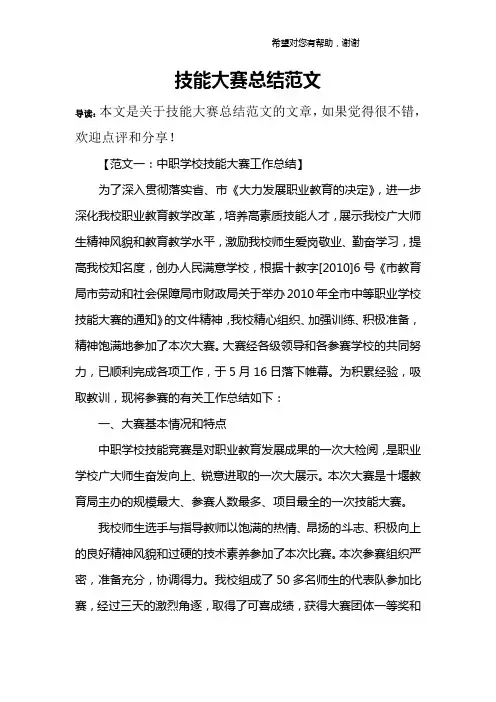 希望对您有帮助，谢谢

技能大赛总结范文

导读：本文是关于技能大赛总结范文的文章，如果觉得很不错，欢迎点评和分享！

【范文一：中职学校技能大赛工作总结】

为了深入贯彻落实省、市《大力发展职业教育的决定》，进一步深化我校职业教育教学改革，培养高素质技能人才，展示我校广大师生精神风貌和教育教学水平，激励我校师生爱岗敬业、勤奋学习，提高我校知名度，创办人民满意学校，根据十教字[2010]6号《市教育局市劳动和社会保障局市财政局关于举办2010年全市中等职业学校技能大赛的通知》的文件精神，我校精心组织、加强训练、积极准备，精神饱满地参加了本次大赛。大赛经各级领导和各参赛学校的共同努力，已顺利完成各项工作，于5月16日落下帷幕。为积累经验，吸取教训，现将参赛的有关工作总结如下：

一、大赛基本情况和特点

中职学校技能竞赛是对职业教育发展成果的一次大检阅，是职业学校广大师生奋发向上、锐意进取的一次大展示。本次大赛是十堰教育局主办的规模最大、参赛人数最多、项目最全的一次技能大赛。

我校师生选手与指导教师以饱满的热情、昂扬的斗志、积极向上的良好精神风貌和过硬的技术素养参加了本次比赛。本次参赛组织严密，准备充分，协调得力。我校组成了50多名师生的代表队参加比赛，经过三天的激烈角逐，取得了可喜成绩，获得大赛团体一等奖和